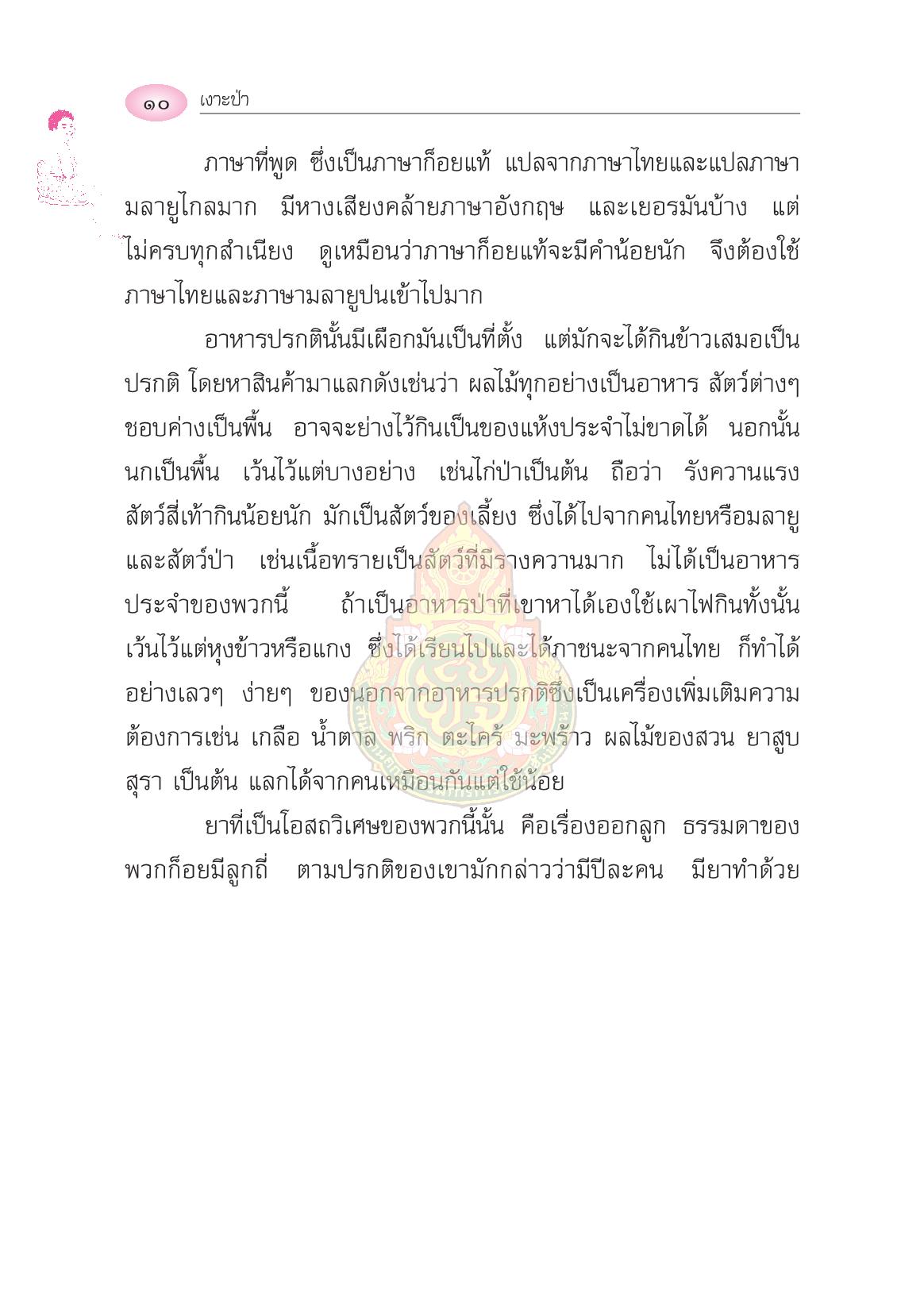 ๑๐ เงาะป่า

ภาษาที่พูด ซึ่งเป็นภาษาก็อยแท้ แปลจากภาษาไทยและแปลภาษามลายูไกลมาก มีหางเสียงคล้ายภาษาอังกฤษ และเยอรมันบ้าง แต่ไม่ครบทุกสำเนียง ดูเหมือนว่าภาษาก็อยแท้จะมีคำน้อยนัก จึงต้องใช้ภาษาไทยและภาษามลายูปนเข้าไปมาก

อาหารปรกตินั้นมีเผือกมันเป็นที่ตั้ง แต่มักจะได้กินข้าวเสมอเป็นปรกติ โดยหาสินค้ามาแลกดังเช่นว่า ผลไม้ทุกอย่างเป็นอาหาร สัตว์ต่างๆ ชอบค่างเป็นพื้น อาจจะย่างไว้กินเป็นของแห้งประจำไม่ขาดได้ นอกนั้นนกเป็นพื้น เว้นไว้แต่บางอย่าง เช่นไก่ป่าเป็นต้น ถือว่า รังควานแรง สัตว์สี่เท้ากินน้อยนัก มักเป็นสัตว์ของเลี้ยง ซึ่งได้ไปจากคนไทยหรือมลายู และสัตว์ป่า เช่นเนื้อทรายเป็นสัตว์ที่มีรางควานมาก ไม่ได้เป็นอาหารประจำของพวกนี้ ถ้าเป็นอาหารป่าที่เขาหาได้เองใช้เผาไฟกินทั้งนั้น เว้นไว้แต่หุงข้าวหรือแกง ซึ่งได้เรียนไปและได้ภาชนะจากคนไทย ก็ทำได้อย่างเลวๆ ง่ายๆ ของนอกจากอาหารปรกติซึ่งเป็นเครื่องเพิ่มเติมความต้องการเช่น เกลือ น้ำตาล พริก ตะไคร้ มะพร้าว ผลไม้ของสวน ยาสูบ สุรา เป็นต้น แลกได้จากคนเหมือนกันแต่ใช้น้อย

ยาที่เป็นโอสถวิเศษของพวกนี้นั้น คือเรื่องออกลูก ธรรมดาของพวกก็อยมีลูกถี่ ตามปรกติของเขามักกล่าวว่ามีปีละคน มียาทำด้วย